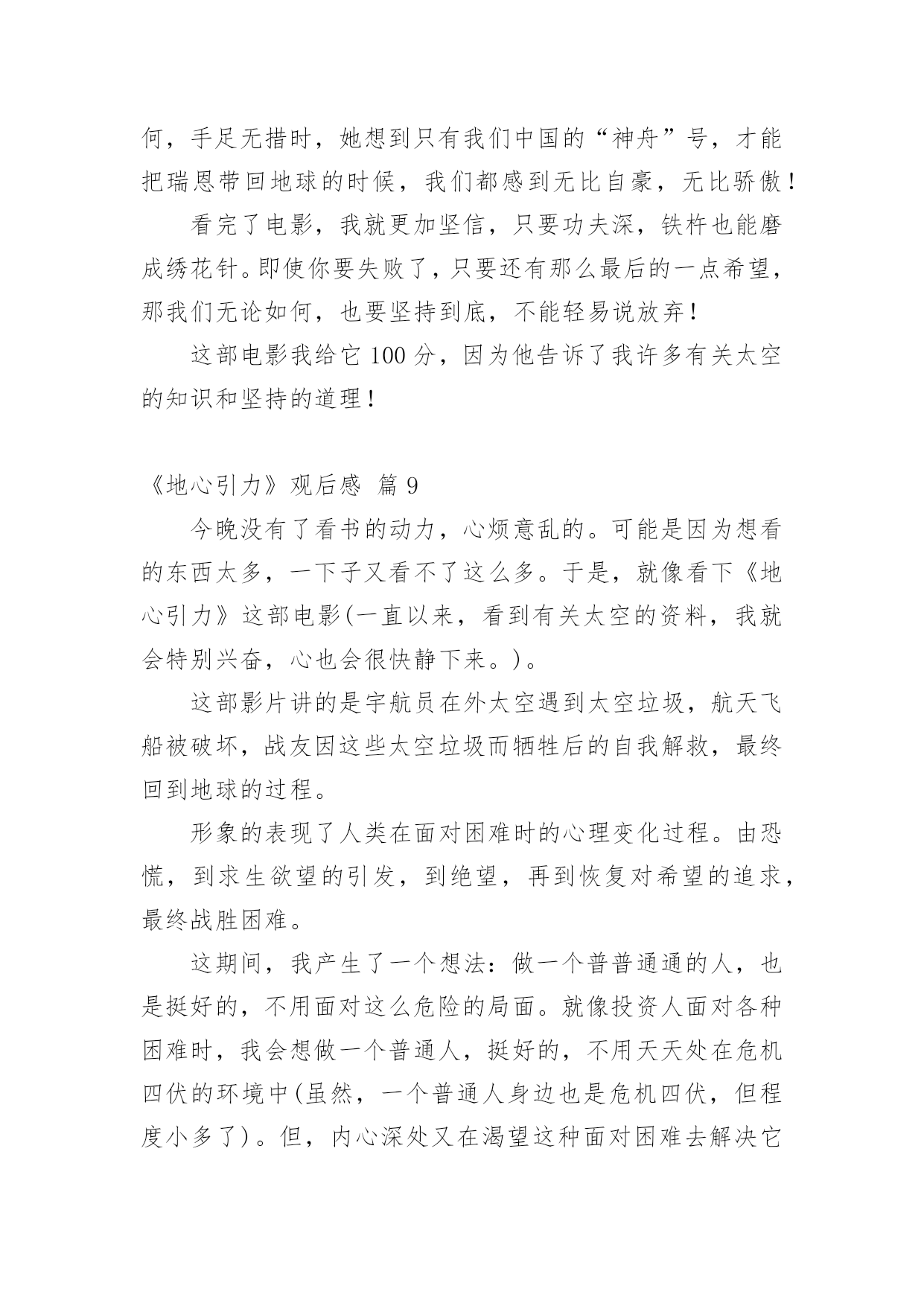 何，手足无措时，她想到只有我们中国的“神舟”号，才能把瑞恩带回地球的时候，我们都感到无比自豪，无比骄傲！

看完了电影，我就更加坚信，只要功夫深，铁杵也能磨成绣花针。即使你要失败了，只要还有那么最后的一点希望，那我们无论如何，也要坚持到底，不能轻易说放弃！

这部电影我给它100分，因为他告诉了我许多有关太空的知识和坚持的道理！

《地心引力》观后感 篇9

今晚没有了看书的动力，心烦意乱的。可能是因为想看的东西太多，一下子又看不了这么多。于是，就像看下《地心引力》这部电影(一直以来，看到有关太空的资料，我就会特别兴奋，心也会很快静下来。)。

这部影片讲的是宇航员在外太空遇到太空垃圾，航天飞船被破坏，战友因这些太空垃圾而牺牲后的自我解救，最终回到地球的过程。

形象的表现了人类在面对困难时的心理变化过程。由恐慌，到求生欲望的引发，到绝望，再到恢复对希望的追求，最终战胜困难。

这期间，我产生了一个想法：做一个普普通通的人，也是挺好的，不用面对这么危险的局面。就像投资人面对各种困难时，我会想做一个普通人，挺好的，不用天天处在危机四伏的环境中(虽然，一个普通人身边也是危机四伏，但程度小多了)。但，内心深处又在渴望这种面对困难去解决它